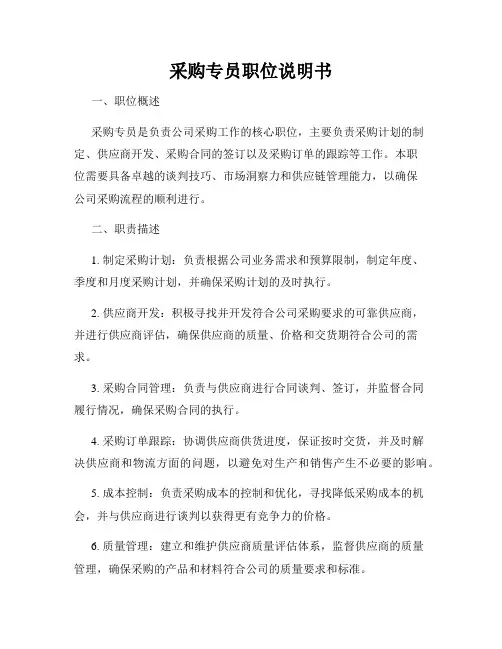 采购专员职位说明书

一、职位概述

采购专员是负责公司采购工作的核心职位，主要负责采购计划的制定、供应商开发、采购合同的签订以及采购订单的跟踪等工作。本职位需要具备卓越的谈判技巧、市场洞察力和供应链管理能力，以确保公司采购流程的顺利进行。

二、职责描述

1. 制定采购计划：负责根据公司业务需求和预算限制，制定年度、季度和月度采购计划，并确保采购计划的及时执行。

2. 供应商开发：积极寻找并开发符合公司采购要求的可靠供应商，并进行供应商评估，确保供应商的质量、价格和交货期符合公司的需求。

3. 采购合同管理：负责与供应商进行合同谈判、签订，并监督合同履行情况，确保采购合同的执行。

4. 采购订单跟踪：协调供应商供货进度，保证按时交货，并及时解决供应商和物流方面的问题，以避免对生产和销售产生不必要的影响。

5. 成本控制：负责采购成本的控制和优化，寻找降低采购成本的机会，并与供应商进行谈判以获得更有竞争力的价格。

6. 质量管理：建立和维护供应商质量评估体系，监督供应商的质量管理，确保采购的产品和材料符合公司的质量要求和标准。